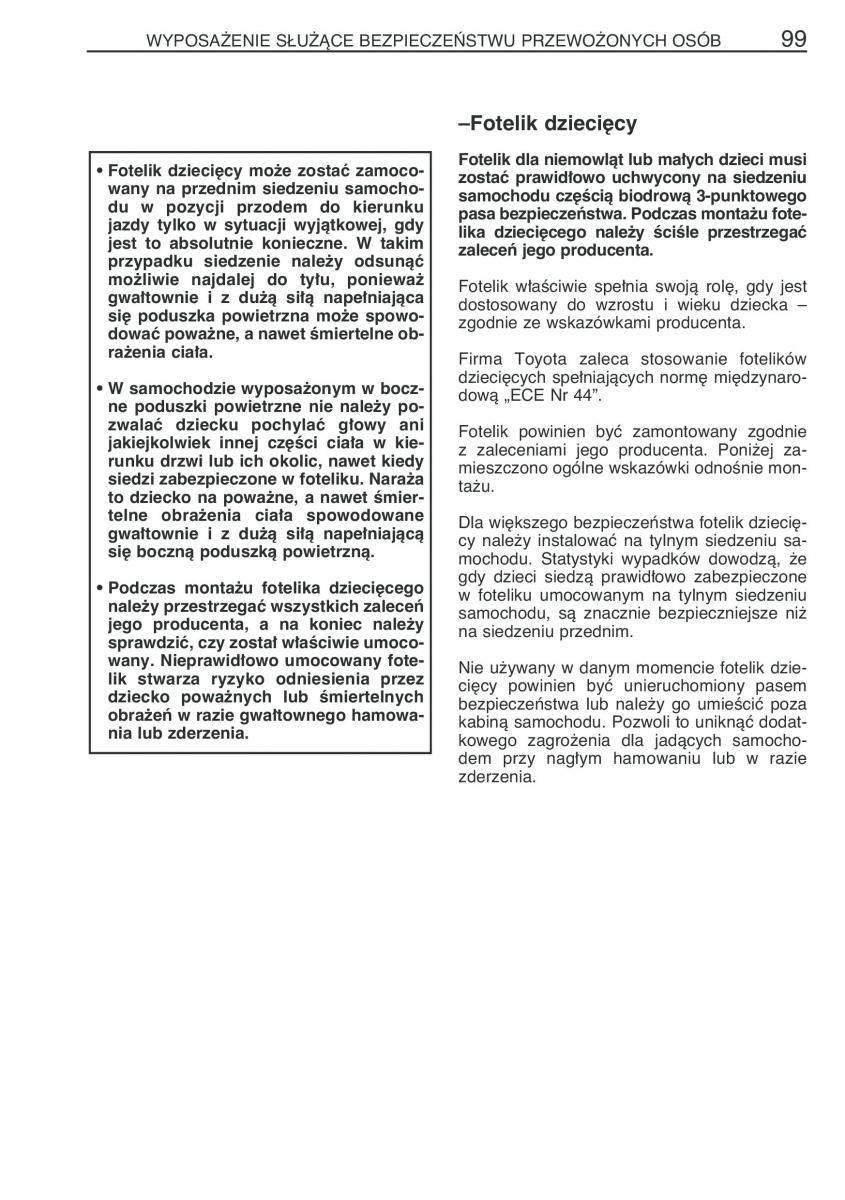 WYPOSAŻENIE SŁUŻĄCE BEZPIECZEŃSTWU PRZEWOŻONYCH OSÓB 99

• Fotelik dziecięcy może zostać zamocowany na przednim siedzeniu samochodu w pozycji przodem do kierunku jazdy tylko w sytuacji wyjątkowej, gdy jest to absolutnie konieczne. W takim przypadku siedzenie należy odsunąć możliwie najdalej do tyłu, ponieważ gwałtownie i z dużą siłą napełniająca się poduszka powietrzna może spowodować poważne, a nawet śmiertelne obrażenia ciała.

• W samochodzie wyposażonym w boczne poduszki powietrzne nie należy pozwalać dziecku pochylać głowy ani jakiejkolwiek innej części ciała w kierunku drzwi lub ich okolic, nawet kiedy siedzi zabezpieczone w foteliku. Naraża to dziecko na poważne, a nawet śmiertelne obrażenia ciała spowodowane gwałtownie i z dużą siłą napełniającą się boczną poduszką powietrzną.

• Podczas montażu fotelika dziecięcego należy przestrzegać wszystkich zaleceń jego producenta, a na koniec należy sprawdzić, czy został właściwie umocowany. Nieprawidłowo umocowany fotelik stwarza ryzyko odniesienia przez dziecko poważnych lub śmiertelnych obrażeń w razie gwałtownego hamowania lub zderzenia.

–Fotelik dziecięcy

Fotelik dla niemowląt lub małych dzieci musi zostać prawidłowo uchwycony na siedzeniu samochodu częścią biodrową 3-punktowego pasa bezpieczeństwa. Podczas montażu fotelika dziecięcego należy ściśle przestrzegać zaleceń jego producenta.

Fotelik właściwie spełnia swoją rolę, gdy jest dostosowany do wzrostu i wieku dziecka – zgodnie ze wskazówkami producenta.

Firma Toyota zaleca stosowanie fotelików dziecięcych spełniających normę międzynarodową „ECE Nr 44”.

Fotelik powinien być zamontowany zgodnie z zaleceniami jego producenta. Poniżej zamieszczono ogólne wskazówki odnośnie montażu.

Dla większego bezpieczeństwa fotelik dziecięcy należy instalować na tylnym siedzeniu samochodu. Statystyki wypadków dowodzą, że gdy dzieci siedzą prawidłowo zabezpieczone w foteliku umocowanym na tylnym siedzeniu samochodu, są znacznie bezpieczniejsze niż na siedzeniu przednim.

Nie używany w danym momencie fotelik dziecięcy powinien być unieruchomiony pasem bezpieczeństwa lub należy go umieścić poza kabiną samochodu. Pozwoli to uniknąć dodatkowego zagrożenia dla jadących samochodem przy nagłym hamowaniu lub w razie zderzenia.